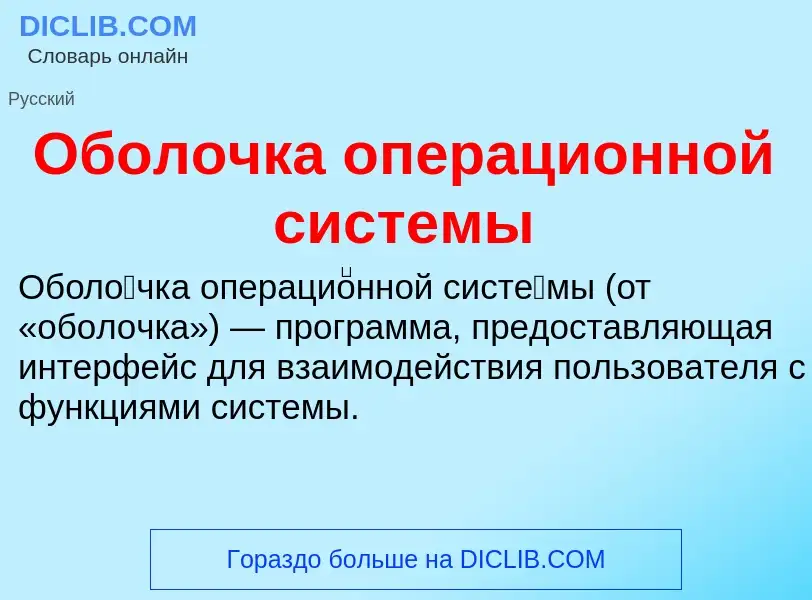 DICLIB.COM
Словарь онлайн

Русский

Оболочка операционной системы

Оболо́чка операцио́нной систе́мы (от «оболочка») — программа, предоставляющая интерфейс для взаимодействия пользователя с функциями системы.

Гораздо больше на DICLIB.COM